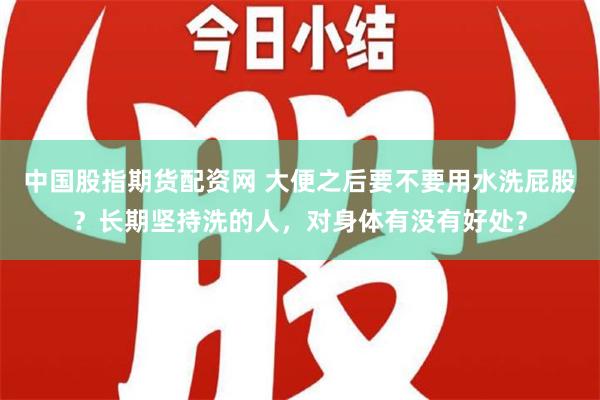 今日小结

股

中国股指期货配资网 大便之后要不要用水洗屁股？长期坚持洗的人，对身体有没有好处？